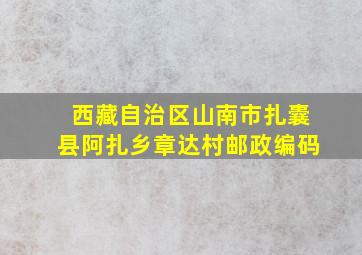 西藏自治区山南市扎囊县阿扎乡章达村邮政编码